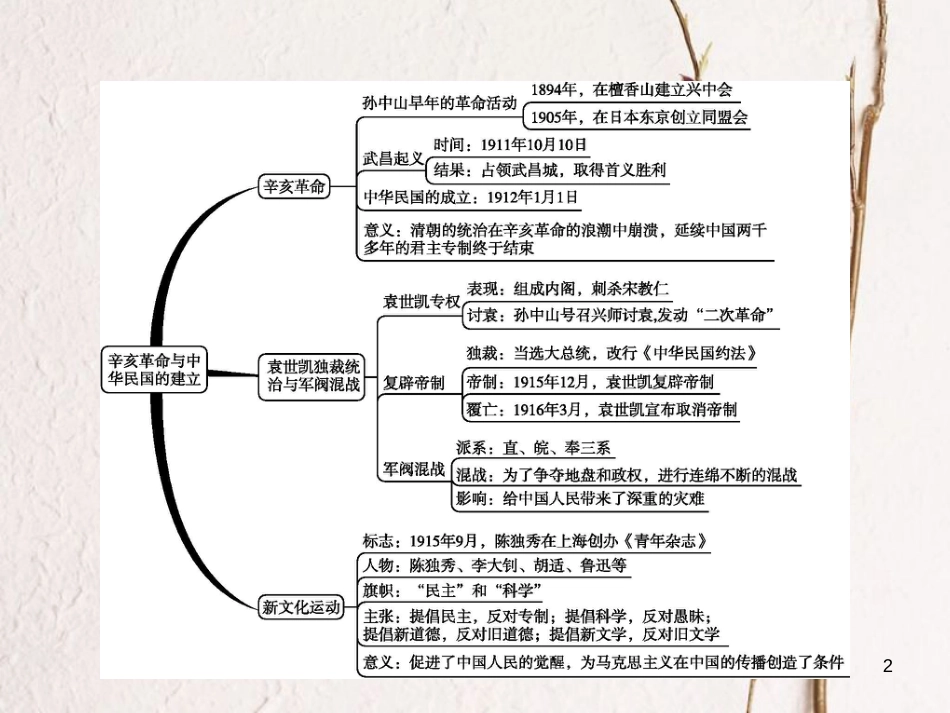 辛亥革命与中华民国的建立

辛亥革命

孙中山早年的革命活动

1894年，在檀香山建立兴中会

1905年，在日本东京创立同盟会

武昌起义

时间：1911年10月10日

结果：占领武昌城，取得首义胜利

中华民国的成立：1912年1月1日

意义：清朝的统治在辛亥革命的浪潮中崩溃，延续中国两千多年的君主专制终于结束

袁世凯独裁统治与军阀混战

袁世凯专权

表现：组成内阁，刺杀宋教仁

讨袁：孙中山号召兴师讨袁,发动“二次革命”

复辟帝制

独裁：当选大总统，改行《中华民国约法》

帝制：1915年12月，袁世凯复辟帝制

覆亡：1916年3月，袁世凯宣布取消帝制

军阀混战

派系：直、皖、奉三系

混战：为了争夺地盘和政权，进行连绵不断的混战

影响：给中国人民带来了深重的灾难

新文化运动

标志：1915年9月，陈独秀在上海创办《青年杂志》

人物：陈独秀、李大钊、胡适、鲁迅等

旗帜：“民主”和“科学”

主张：提倡民主，反对专制；提倡科学，反对愚昧；提倡新道德，反对旧道德；提倡新文学，反对旧文学

意义：促进了中国人民的觉醒，为马克思主义在中国的传播创造了条件

2